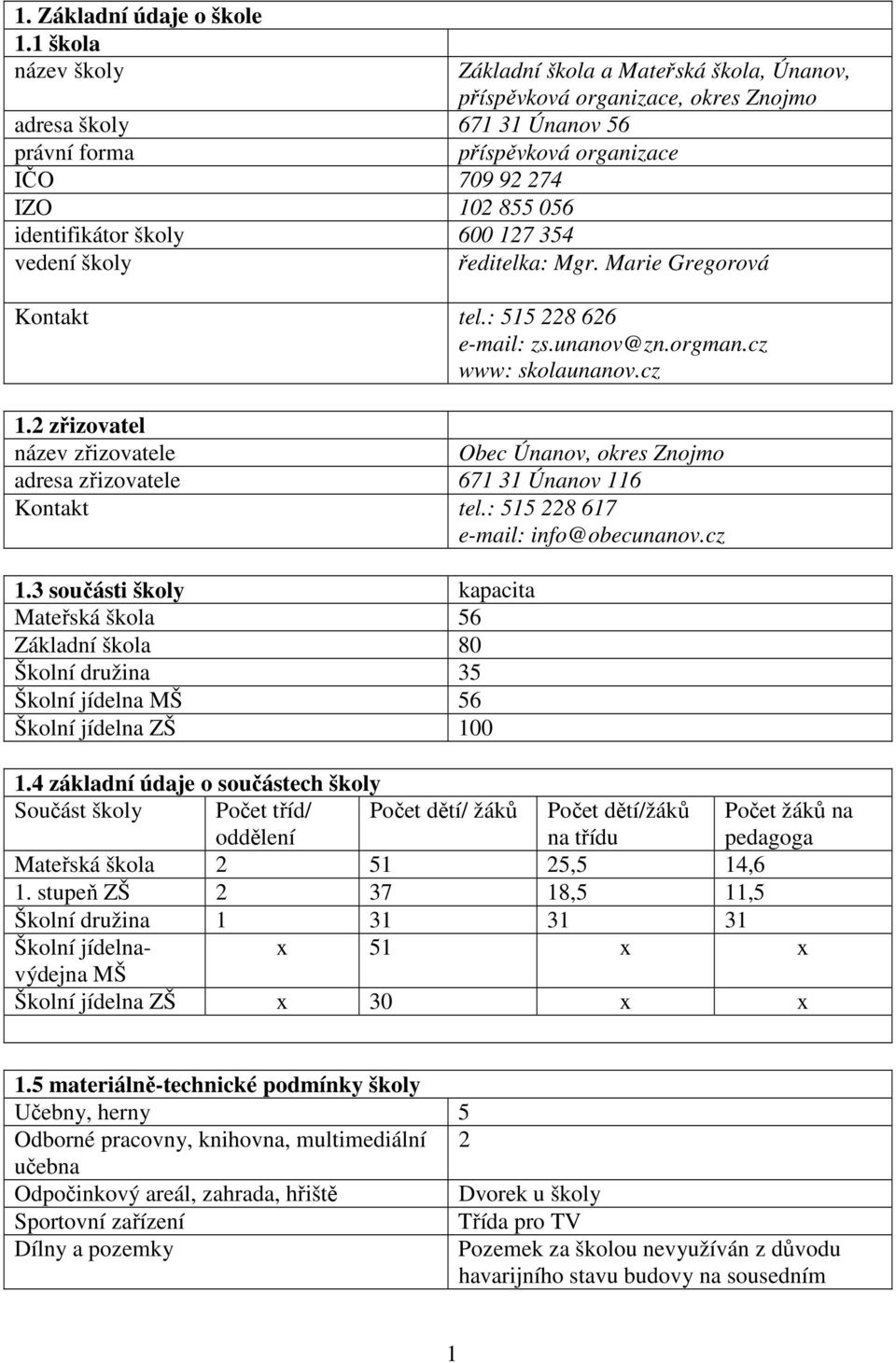 1. Základní údaje o škole

| 1.1 škola | |
|---|---|
| název školy | Základní škola a Mateřská škola, Únanov, příspěvková organizace, okres Znojmo |
| adresa školy | 671 31 Únanov 56 |
| právní forma | příspěvková organizace |
| IČO | 709 92 274 |
| IZO | 102 855 056 |
| identifikátor školy | 600 127 354 |
| vedení školy | ředitelka: Mgr. Marie Gregorová |
| Kontakt | tel.: 515 228 626 e-mail: zs.unanov@zn.orgman.cz www: skolaunanov.cz |

| 1.2 zřizovatel | |
|---|---|
| název zřizovatele | Obec Únanov, okres Znojmo |
| adresa zřizovatele | 671 31 Únanov 116 |
| Kontakt | tel.: 515 228 617 e-mail: info@obecunanov.cz |

| 1.3 součásti školy | kapacita |
|---|---|
| Mateřská škola | 56 |
| Základní škola | 80 |
| Školní družina | 35 |
| Školní jídelna MŠ | 56 |
| Školní jídelna ZŠ | 100 |

1.4 základní údaje o součástech školy

| Součást školy | Počet tříd/ oddělení | Počet dětí/ žáků | Počet dětí/žáků na třídu | Počet žáků na pedagoga |
|---|---|---|---|---|
| Mateřská škola | 2 | 51 | 25,5 | 14,6 |
| 1. stupeň ZŠ | 2 | 37 | 18,5 | 11,5 |
| Školní družina | 1 | 31 | 31 | 31 |
| Školní jídelna-výdejna MŠ | x | 51 | x | x |
| Školní jídelna ZŠ | x | 30 | x | x |

| 1.5 materiálně-technické podmínky školy | |
|---|---|
| Učebny, herny | 5 |
| Odborné pracovny, knihovna, multimediální učebna | 2 |
| Odpočinkový areál, zahrada, hřiště | Dvorek u školy |
| Sportovní zařízení | Třída pro TV |
| Dílny a pozemky | Pozemek za školou nevyužíván z důvodu havarijního stavu budovy na sousedním |

1